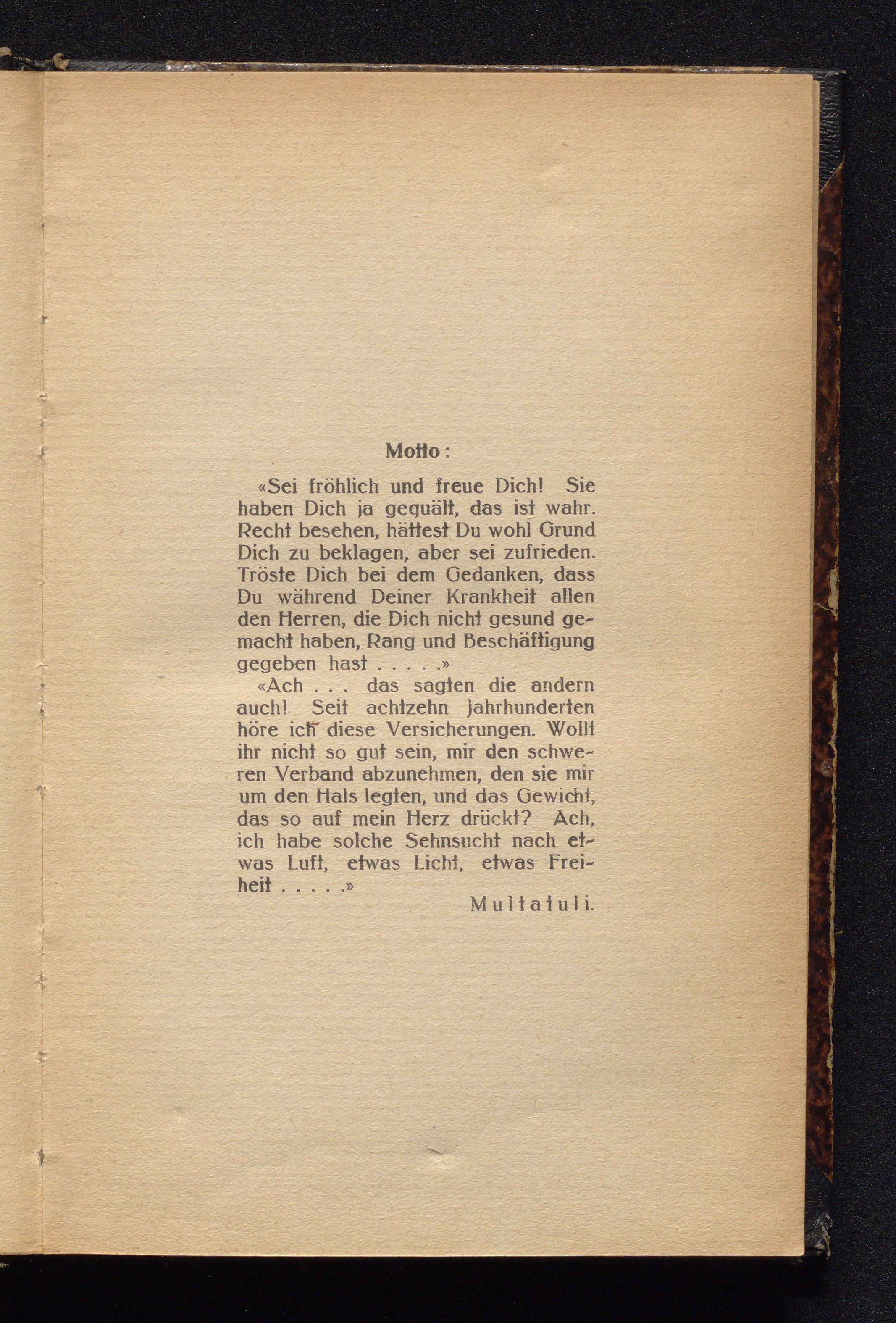 Motto:

«Sei fröhlich und freue Dich! Sie haben Dich ja gequält, das ist wahr. Recht besehen, hättest Du wohl Grund Dich zu beklagen, aber sei zufrieden. Tröste Dich bei dem Gedanken, dass Du während Deiner Krankheit allen den Herren, die Dich nicht gesund gemacht haben, Rang und Beschäftigung gegeben hast . . . . .»

«Ach . . . das sagten die andern auch! Seit achtzehn Jahrhunderten höre ich diese Versicherungen. Wollt ihr nicht so gut sein, mir den schweren Verband abzunehmen, den sie mir um den Hals legten, und das Gewicht, das so auf mein Herz drückt? Ach, ich habe solche Sehnsucht nach etwas Luft, etwas Licht, etwas Freiheit . . . . .»

Multatuli.